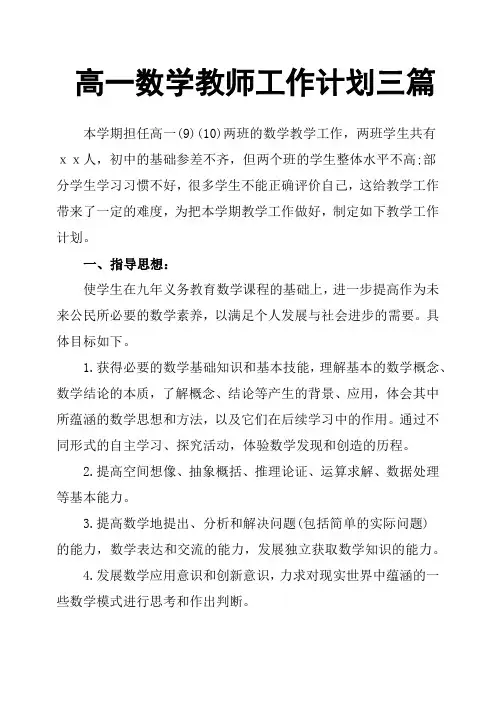 高一数学教师工作计划三篇

本学期担任高一(9)(10)两班的数学教学工作，两班学生共有ｘｘ人，初中的基础参差不齐，但两个班的学生整体水平不高:部分学生学习习惯不好，很多学生不能正确评价自己，这给教学工作带来了一定的难度，为把本学期教学工作做好，制定如下教学工作计划。

一、指导思想:

使学生在九年义务教育数学课程的基础上，进一步提高作为未来公民所必要的数学素养，以满足个人发展与社会进步的需要。具体目标如下。

1.获得必要的数学基础知识和基本技能，理解基本的数学概念、数学结论的本质，了解概念、结论等产生的背景、应用，体会其中所蕴涵的数学思想和方法，以及它们在后续学习中的作用。通过不同形式的自主学习、探究活动，体验数学发现和创造的历程。

2.提高空间想像、抽象概括、推理论证、运算求解、数据处理等基本能力。

3.提高数学地提出、分析和解决问题(包括简单的实际问题)的能力，数学表达和交流的能力，发展独立获取数学知识的能力。

4.发展数学应用意识和创新意识，力求对现实世界中蕴涵的一些数学模式进行思考和作出判断。